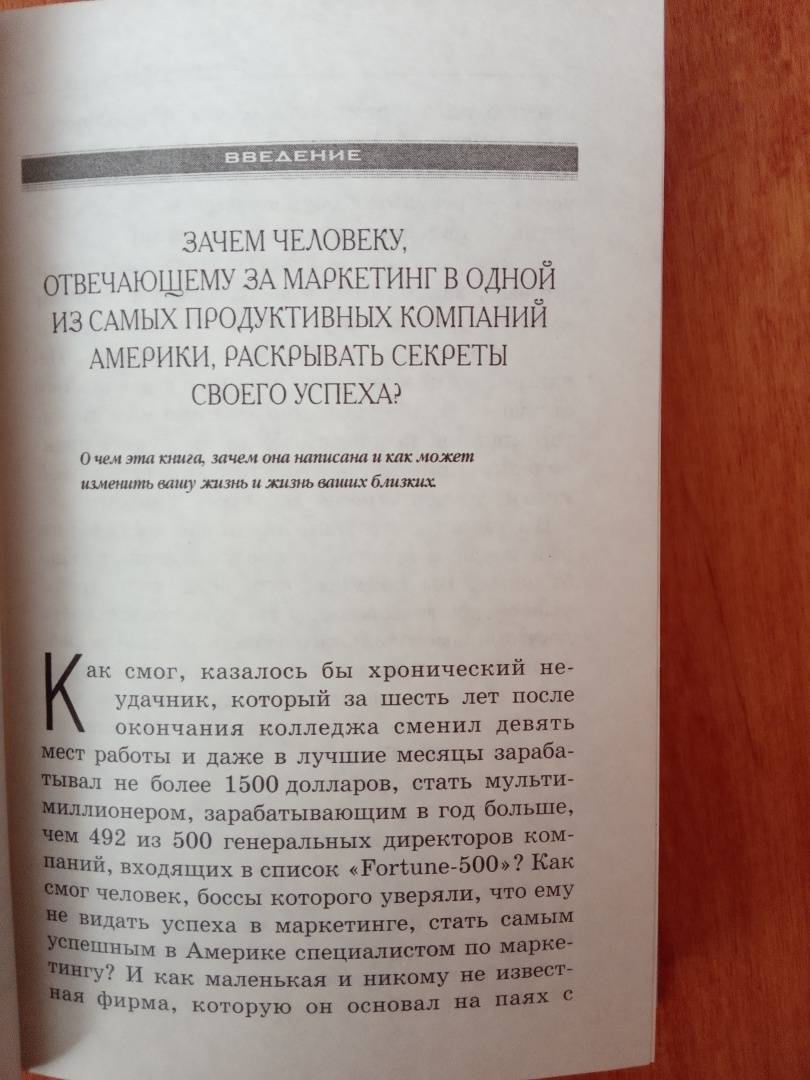 ВВЕДЕНИЕ

ЗАЧЕМ ЧЕЛОВЕКУ, ОТВЕЧАЮЩЕМУ ЗА МАРКЕТИНГ В ОДНОЙ ИЗ САМЫХ ПРОДУКТИВНЫХ КОМПАНИЙ АМЕРИКИ, РАСКРЫВАТЬ СЕКРЕТЫ СВОЕГО УСПЕХА?

О чем эта книга, зачем она написана и как может изменить вашу жизнь и жизнь ваших близких.

Как смог, казалось бы хронический неудачник, который за шесть лет после окончания колледжа сменил девять мест работы и даже в лучшие месяцы зарабатывал не более 1500 долларов, стать мультимиллионером, зарабатывающим в год больше, чем 492 из 500 генеральных директоров компаний, входящих в список «Fortune-500»? Как смог человек, боссы которого уверяли, что ему не видать успеха в маркетинге, стать самым успешным в Америке специалистом по маркетингу? И как маленькая и никому не известная фирма, которую он основал на паях с